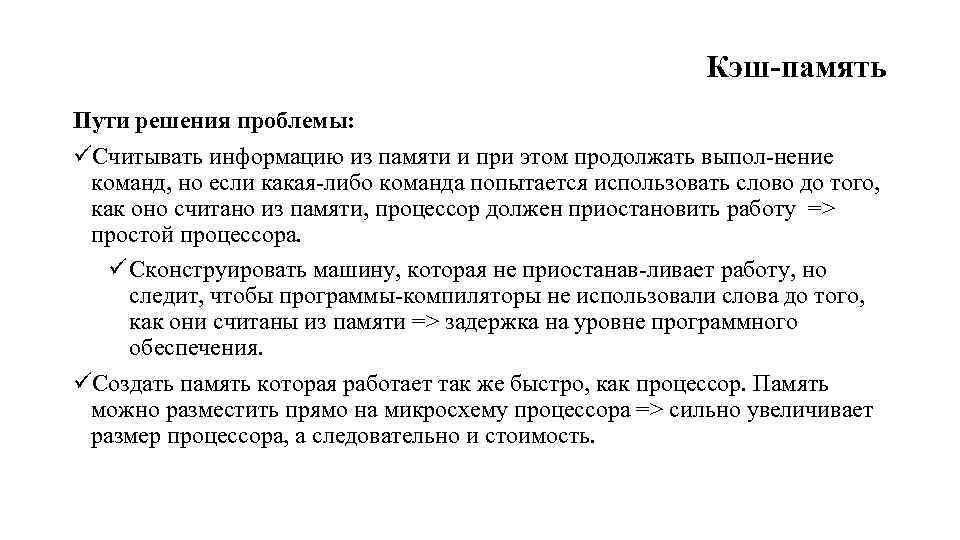 Кэш-память

Пути решения проблемы:

✓Считывать информацию из памяти и при этом продолжать выпол-нение команд, но если какая-либо команда попытается использовать слово до того, как оно считано из памяти, процессор должен приостановить работу => простой процессора.

✓Сконструировать машину, которая не приостанав-ливает работу, но следит, чтобы программы-компиляторы не использовали слова до того, как они считаны из памяти => задержка на уровне программного обеспечения.

✓Создать память которая работает так же быстро, как процессор. Память можно разместить прямо на микросхему процессора => сильно увеличивает размер процессора, а следовательно и стоимость.